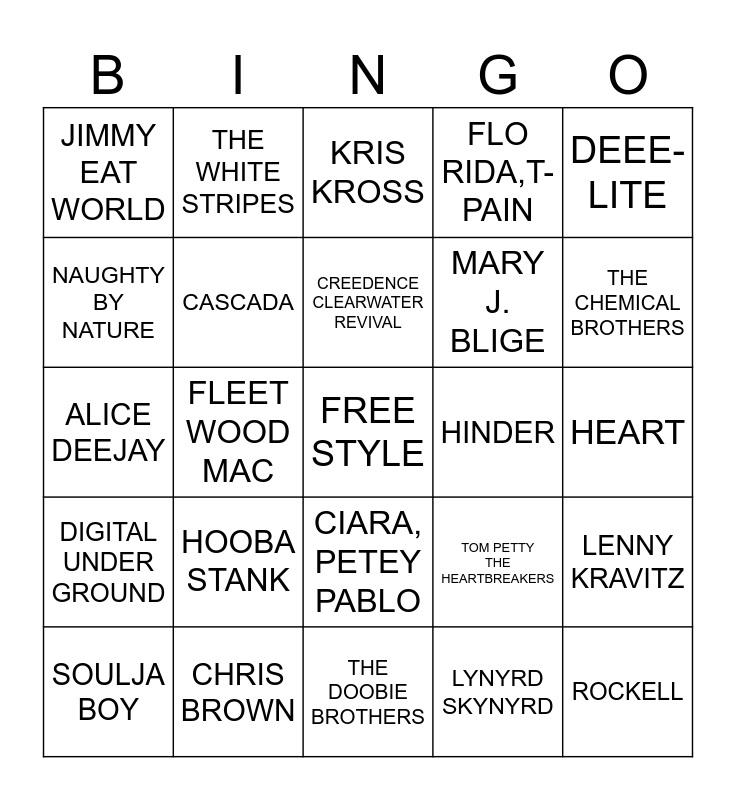 | B | I | N | G | O |
|---|---|---|---|---|
| JIMMY EAT WORLD | THE WHITE STRIPES | KRIS KROSS | FLO RIDA,T-PAIN | DEEE-LITE |
| NAUGHTY BY NATURE | CASCADA | CREEDENCE CLEARWATER REVIVAL | MARY J. BLIGE | THE CHEMICAL BROTHERS |
| ALICE DEEJAY | FLEET WOOD MAC | FREE STYLE | HINDER | HEART |
| DIGITAL UNDER GROUND | HOOBA STANK | CIARA, PETEY PABLO | TOM PETTY THE HEARTBREAKERS | LENNY KRAVITZ |
| SOULJA BOY | CHRIS BROWN | THE DOOBIE BROTHERS | LYNYRD SKYNYRD | ROCKELL |